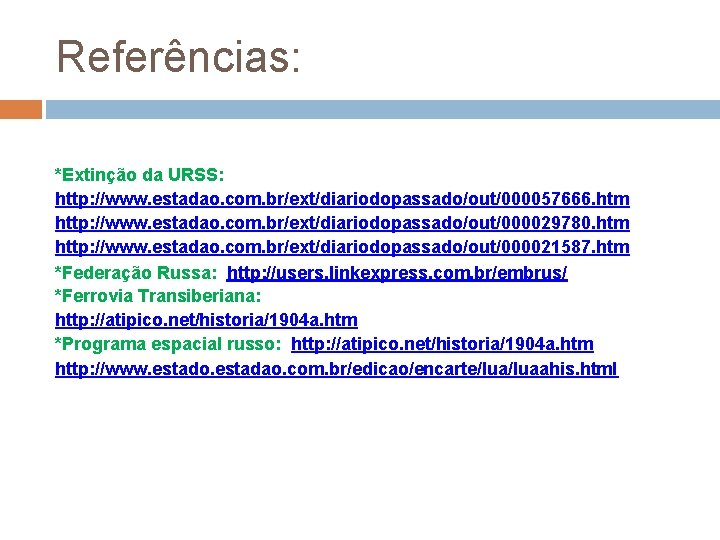 Referências:

*Extinção da URSS:
http://www.estadao.com.br/ext/diariodopassado/out/000057666.htm
http://www.estadao.com.br/ext/diariodopassado/out/000029780.htm
http://www.estadao.com.br/ext/diariodopassado/out/000021587.htm
*Federação Russa: http://users.linkexpress.com.br/embrus/
*Ferrovia Transiberiana:
http://atipico.net/historia/1904a.htm
*Programa espacial russo: http://atipico.net/historia/1904a.htm
http://www.estado.estadao.com.br/edicao/encarte/lua/luaahis.html